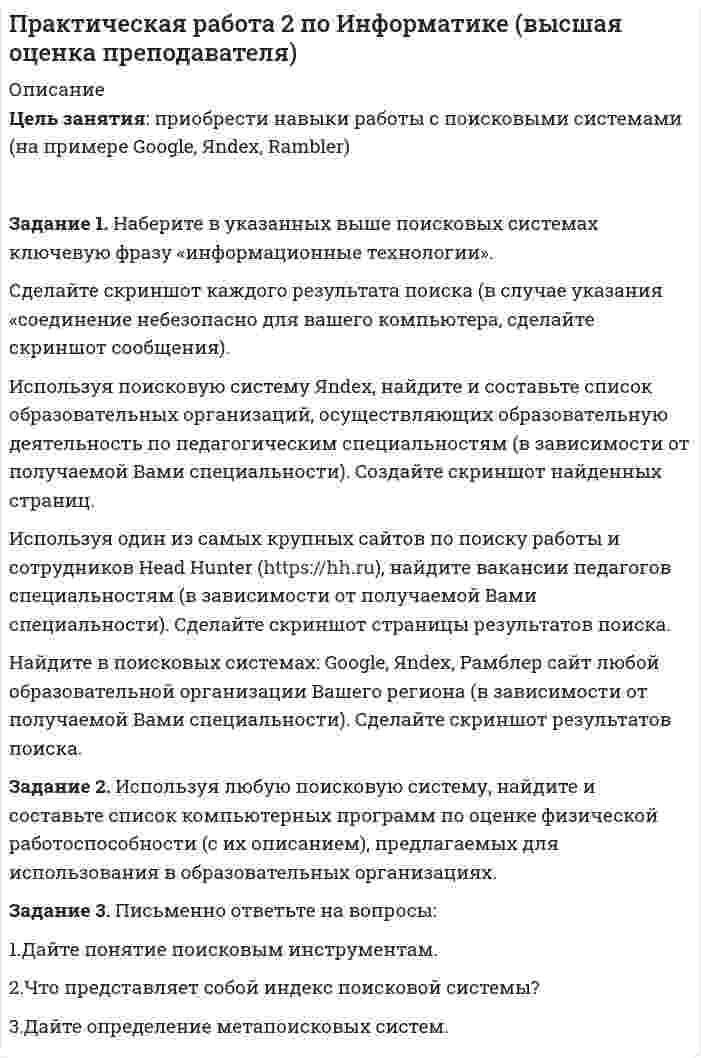 Практическая работа 2 по Информатике (высшая оценка преподавателя)

Описание

Цель занятия: приобрести навыки работы с поисковыми системами (на примере Google, Яndex, Rambler)

Задание 1. Наберите в указанных выше поисковых системах ключевую фразу «информационные технологии».

Сделайте скриншот каждого результата поиска (в случае указания «соединение небезопасно для вашего компьютера, сделайте скриншот сообщения).

Используя поисковую систему Яndex, найдите и составьте список образовательных организаций, осуществляющих образовательную деятельность по педагогическим специальностям (в зависимости от получаемой Вами специальности). Создайте скриншот найденных страниц.

Используя один из самых крупных сайтов по поиску работы и сотрудников Head Hunter (https://hh.ru), найдите вакансии педагогов специальностям (в зависимости от получаемой Вами специальности). Сделайте скриншот страницы результатов поиска.

Найдите в поисковых системах: Google, Яndex, Рамблер сайт любой образовательной организации Вашего региона (в зависимости от получаемой Вами специальности). Сделайте скриншот результатов поиска.

Задание 2. Используя любую поисковую систему, найдите и составьте список компьютерных программ по оценке физической работоспособности (с их описанием), предлагаемых для использования в образовательных организациях.

Задание 3. Письменно ответьте на вопросы:

1.Дайте понятие поисковым инструментам.

2.Что представляет собой индекс поисковой системы?

3.Дайте определение метапоисковых систем.